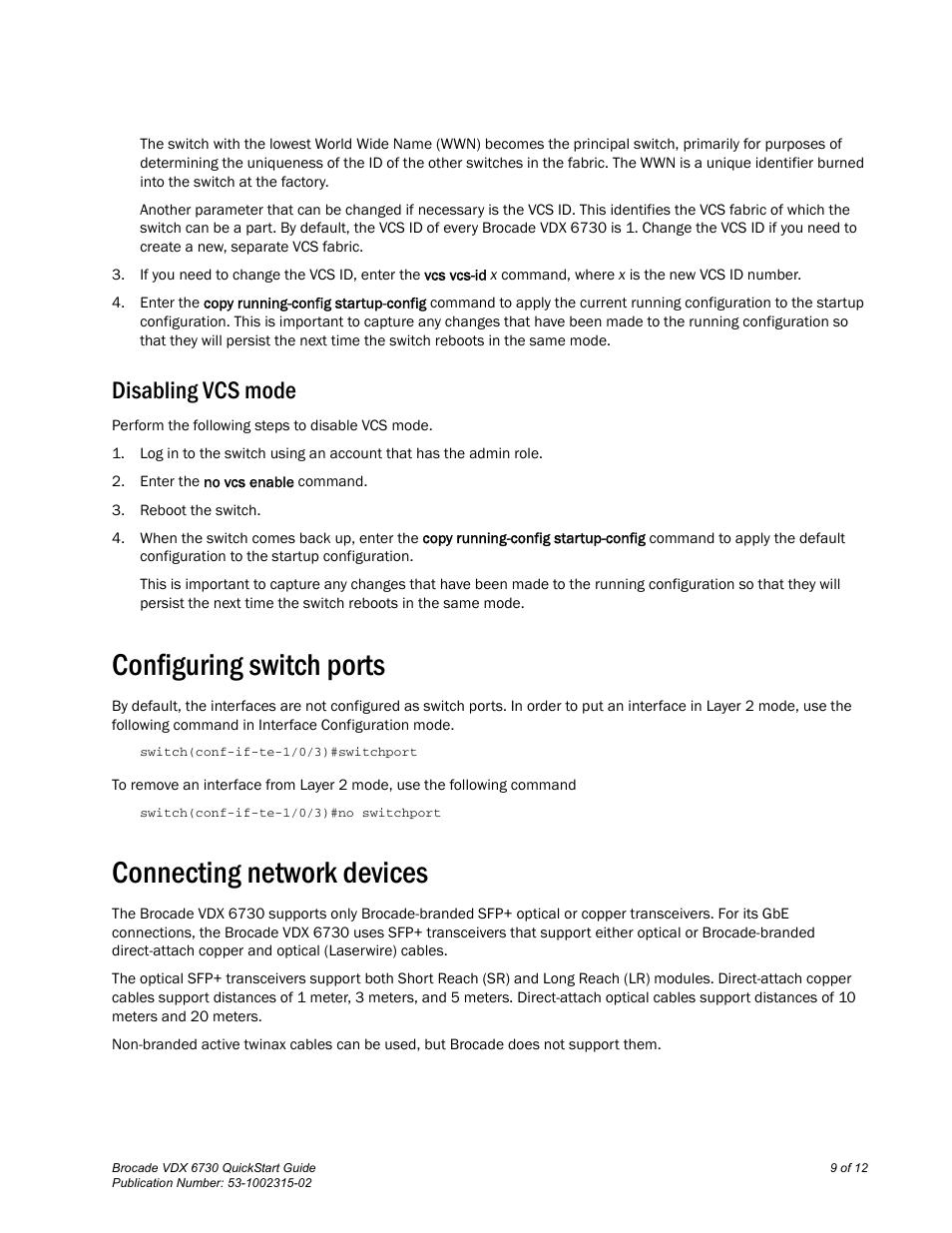 The switch with the lowest World Wide Name (WWN) becomes the principal switch, primarily for purposes of determining the uniqueness of the ID of the other switches in the fabric. The WWN is a unique identifier burned into the switch at the factory.

Another parameter that can be changed if necessary is the VCS ID. This identifies the VCS fabric of which the switch can be a part. By default, the VCS ID of every Brocade VDX 6730 is 1. Change the VCS ID if you need to create a new, separate VCS fabric.

3. If you need to change the VCS ID, enter the vcs vcs-id x command, where x is the new VCS ID number.

4. Enter the copy running-config startup-config command to apply the current running configuration to the startup configuration. This is important to capture any changes that have been made to the running configuration so that they will persist the next time the switch reboots in the same mode.

Disabling VCS mode

Perform the following steps to disable VCS mode.

1. Log in to the switch using an account that has the admin role.

2. Enter the no vcs enable command.

3. Reboot the switch.

4. When the switch comes back up, enter the copy running-config startup-config command to apply the default configuration to the startup configuration.

This is important to capture any changes that have been made to the running configuration so that they will persist the next time the switch reboots in the same mode.

Configuring switch ports

By default, the interfaces are not configured as switch ports. In order to put an interface in Layer 2 mode, use the following command in Interface Configuration mode.

switch(conf-if-te-1/0/3)#switchport

To remove an interface from Layer 2 mode, use the following command

switch(conf-if-te-1/0/3)#no switchport

Connecting network devices

The Brocade VDX 6730 supports only Brocade-branded SFP+ optical or copper transceivers. For its GbE connections, the Brocade VDX 6730 uses SFP+ transceivers that support either optical or Brocade-branded direct-attach copper and optical (Laserwire) cables.

The optical SFP+ transceivers support both Short Reach (SR) and Long Reach (LR) modules. Direct-attach copper cables support distances of 1 meter, 3 meters, and 5 meters. Direct-attach optical cables support distances of 10 meters and 20 meters.

Non-branded active twinax cables can be used, but Brocade does not support them.

Brocade VDX 6730 QuickStart Guide
Publication Number: 53-1002315-02

9 of 12